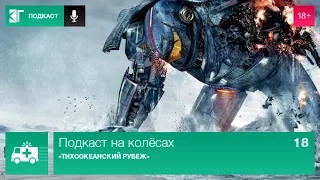 КГ ПОДКАСТ

18+

Подкаст на колёсах

18

«ТИХООКЕАНСКИЙ РУБЕЖ»